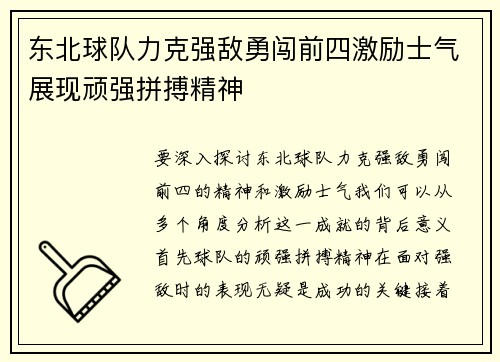 东北球队力克强敌勇闯前四激励士气展现顽强拼搏精神

要深入探讨东北球队力克强敌勇闯前四的精神和激励士气我们可以从多个角度分析这一成就的背后意义首先球队的顽强拼搏精神在面对强敌时的表现无疑是成功的关键接着